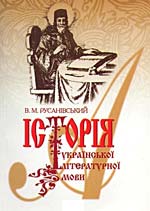 В. М. РУСАНІВСЬКИЙ

ІСТОРІЯ
УКРАЇНСЬКОЇ
ЛІТЕРАТУРНОЇ
МОВИ